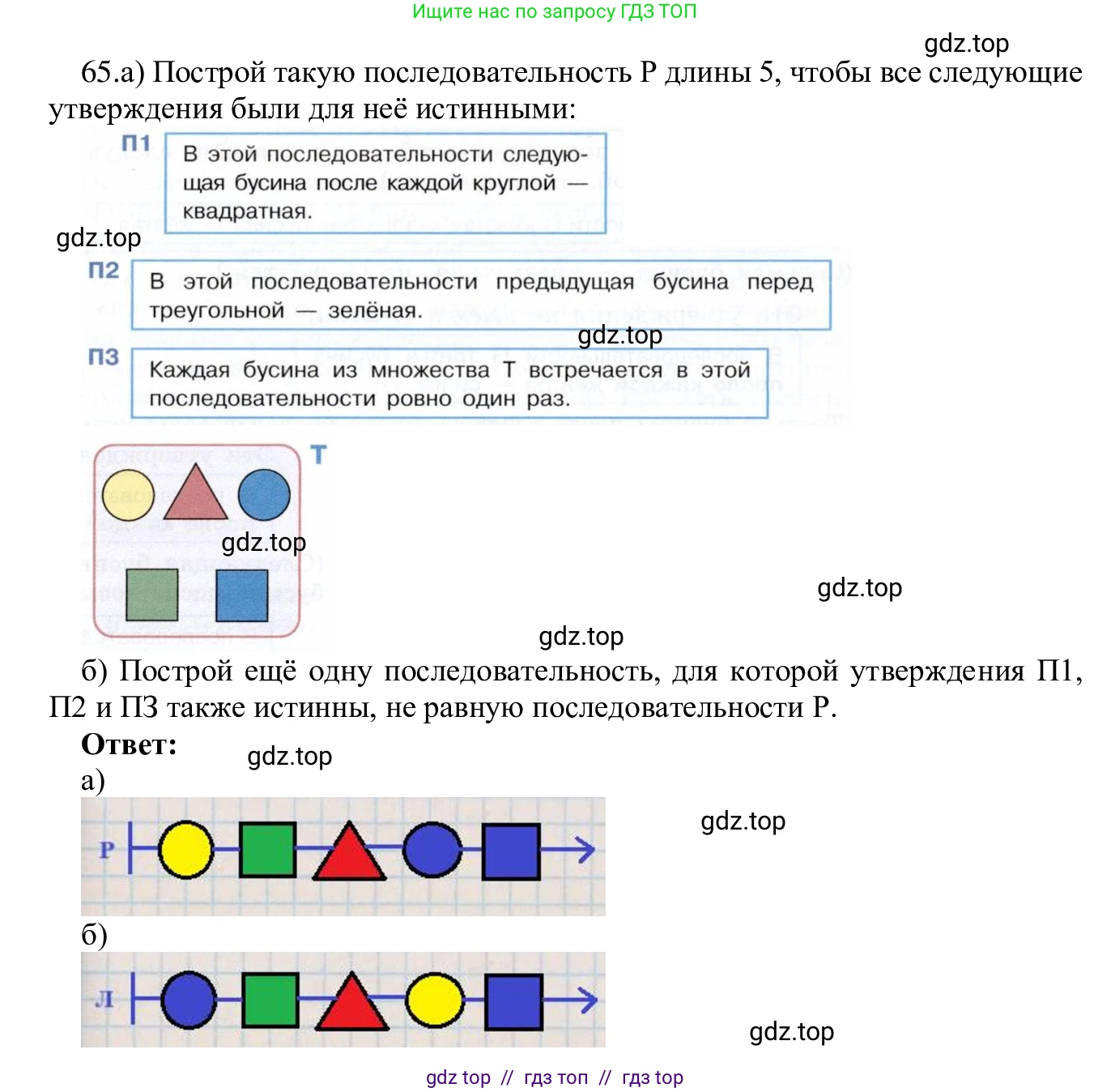 Ищите нас по запросу ГДЗ ТОП

gdz.top

65.а) Построй такую последовательность Р длины 5, чтобы все следующие утверждения были для неё истинными:

П1 В этой последовательности следующая бусина после каждой круглой — квадратная.

gdz.top

П2 В этой последовательности предыдущая бусина перед треугольной — зелёная.

gdz.top

П3 Каждая бусина из множества Т встречается в этой последовательности ровно один раз.

Т

gdz.top

gdz.top

gdz.top

б) Построй ещё одну последовательность, для которой утверждения П1, П2 и П3 также истинны, не равную последовательности Р.

Ответ:

gdz.top

а)

Р

gdz.top

б)

Л

gdz.top

gdz top // гдз топ // гдз top